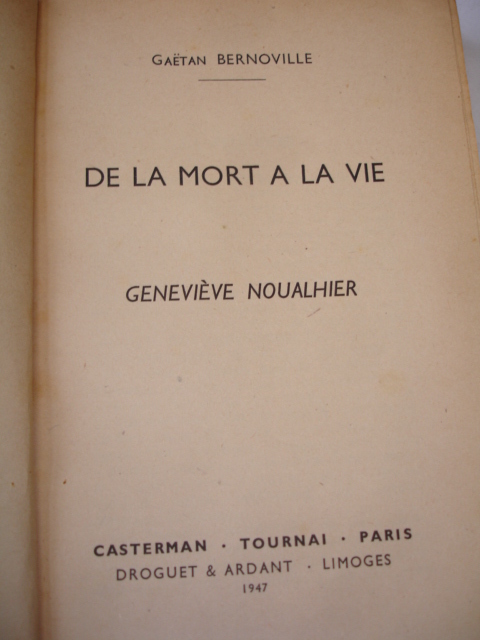 GAËTAN BERNOVILLE

DE LA MORT A LA VIE

GENEVIÈVE NOUALHIER

CASTERMAN · TOURNAI · PARIS
DROGUET & ARDANT · LIMOGES
1947